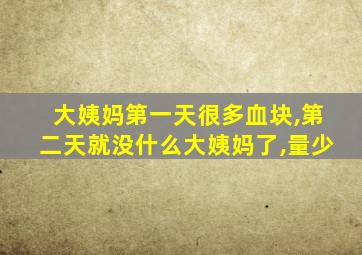 大姨妈第一天很多血块,第二天就没什么大姨妈了,量少